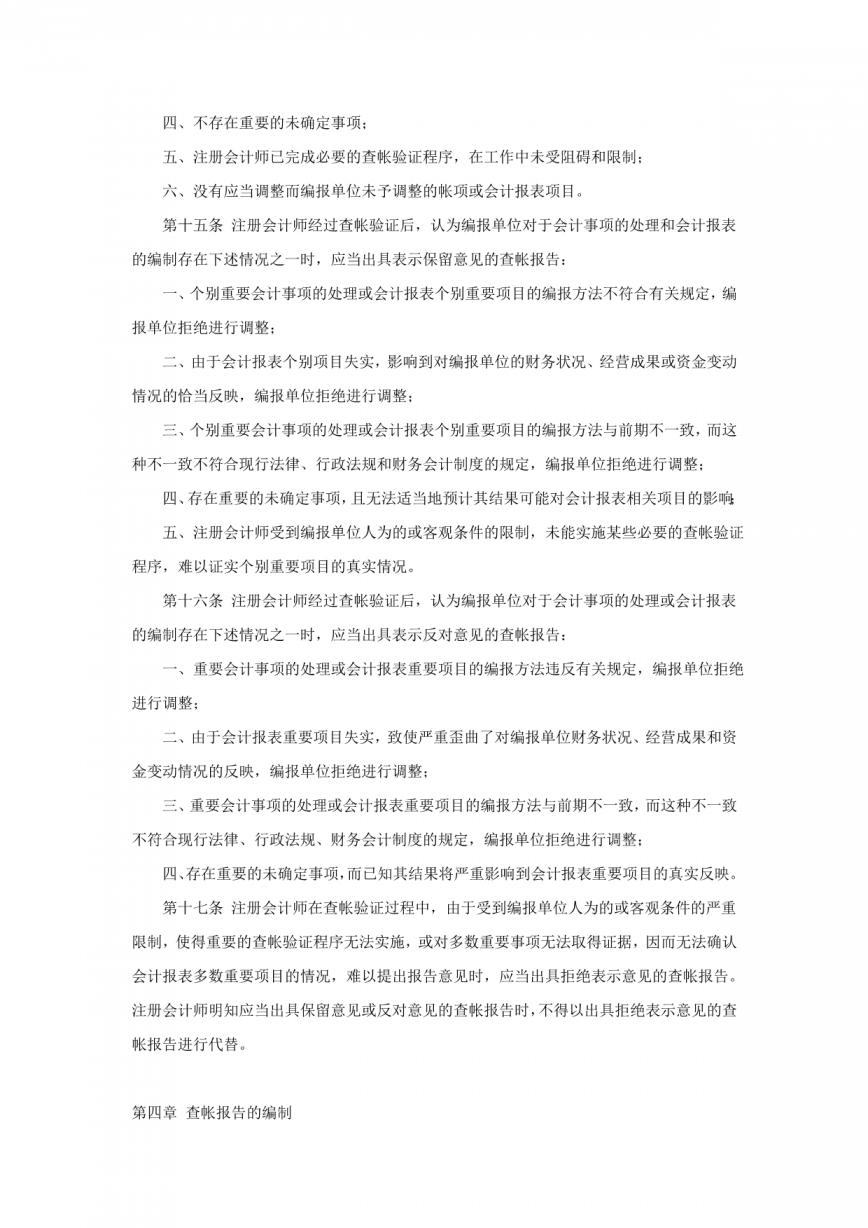 四、不存在重要的未确定事项；

五、注册会计师已完成必要的查帐验证程序，在工作中未受阻碍和限制；

六、没有应当调整而编报单位未予调整的帐项或会计报表项目。

第十五条 注册会计师经过查帐验证后，认为编报单位对于会计事项的处理和会计报表的编制存在下述情况之一时，应当出具表示保留意见的查帐报告：

一、个别重要会计事项的处理或会计报表个别重要项目的编报方法不符合有关规定，编报单位拒绝进行调整；

二、由于会计报表个别项目失实，影响到对编报单位的财务状况、经营成果或资金变动情况的恰当反映，编报单位拒绝进行调整；

三、个别重要会计事项的处理或会计报表个别重要项目的编报方法与前期不一致，而这种不一致不符合现行法律、行政法规和财务会计制度的规定，编报单位拒绝进行调整；

四、存在重要的未确定事项，且无法适当地预计其结果可能对会计报表相关项目的影响；

五、注册会计师受到编报单位人为的或客观条件的限制，未能实施某些必要的查帐验证程序，难以证实个别重要项目的真实情况。

第十六条 注册会计师经过查帐验证后，认为编报单位对于会计事项的处理或会计报表的编制存在下述情况之一时，应当出具表示反对意见的查帐报告：

一、重要会计事项的处理或会计报表重要项目的编报方法违反有关规定，编报单位拒绝进行调整；

二、由于会计报表重要项目失实，致使严重歪曲了对编报单位财务状况、经营成果和资金变动情况的反映，编报单位拒绝进行调整；

三、重要会计事项的处理或会计报表重要项目的编报方法与前期不一致，而这种不一致不符合现行法律、行政法规、财务会计制度的规定，编报单位拒绝进行调整；

四、存在重要的未确定事项，而已知其结果将严重影响到会计报表重要项目的真实反映。

第十七条 注册会计师在查帐验证过程中，由于受到编报单位人为的或客观条件的严重限制，使得重要的查帐验证程序无法实施，或对多数重要事项无法取得证据，因而无法确认会计报表多数重要项目的情况，难以提出报告意见时，应当出具拒绝表示意见的查帐报告。注册会计师明知应当出具保留意见或反对意见的查帐报告时，不得以出具拒绝表示意见的查帐报告进行代替。

第四章 查帐报告的编制